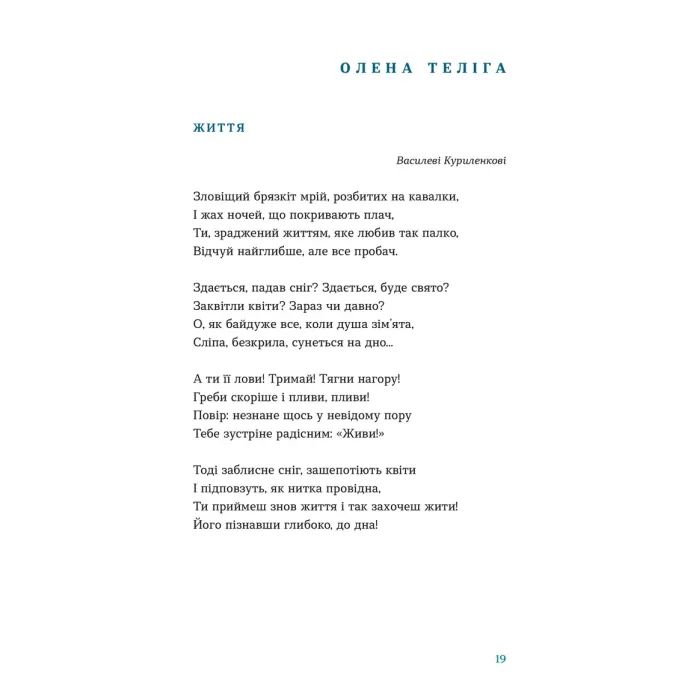 ОЛЕНА ТЕЛІГА

ЖИТТЯ

Василеві Куриленкові

Зловіщий брязкіт мрій, розбитих на кавалки,
І жах ночей, що покривають плач,
Ти, зраджений життям, яке любив так палко,
Відчуй найглибше, але все пробач.

Здається, падав сніг? Здається, буде свято?
Заквітли квіти? Зараз чи давно?
О, як байдуже все, коли душа зім'ята,
Сліпа, безкрила, сунеться на дно...

А ти її лови! Тримай! Тягни нагору!
Греби скоріше і пливи, пливи!
Повір: незнане щось у невідому пору
Тебе зустріне радісним: «Живи!»

Тоді заблисне сніг, зашепотіють квіти
І підповзуть, як нитка провідна,
Ти приймеш знов життя і так захочеш жити!
Його пізнавши глибоко, до дна!

19